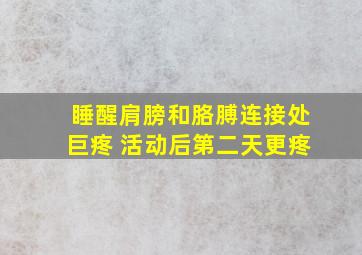 睡醒肩膀和胳膊连接处巨疼 活动后第二天更疼